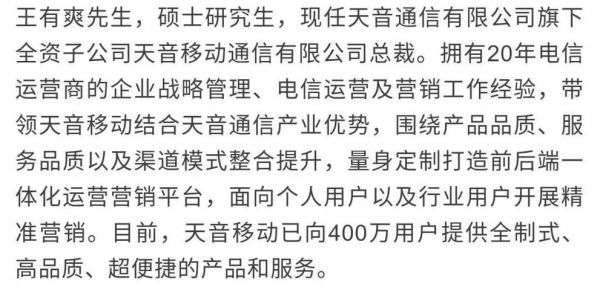 王有爽先生，硕士研究生，现任天音通信有限公司旗下全资子公司天音移动通信有限公司总裁。拥有20年电信运营商的企业战略管理、电信运营及营销工作经验，带领天音移动结合天音通信产业优势，围绕产品品质、服务品质以及渠道模式整合提升，量身定制打造前后端一体化运营营销平台，面向个人用户以及行业用户开展精准营销。目前，天音移动已向400万用户提供全制式、高品质、超便捷的产品和服务。